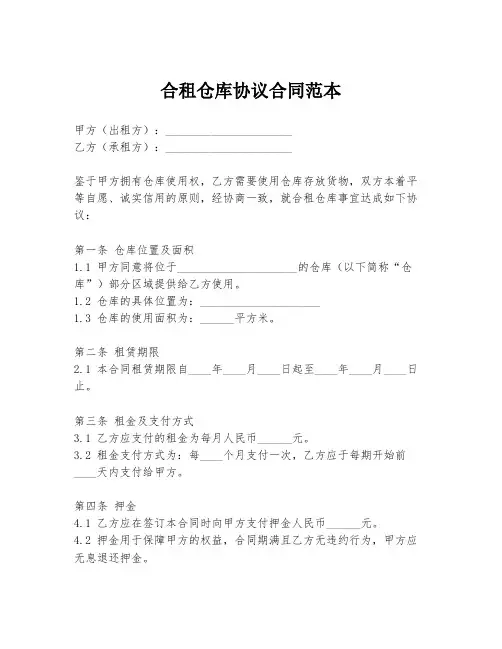 合租仓库协议合同范本

甲方（出租方）：______________________
乙方（承租方）：______________________

鉴于甲方拥有仓库使用权，乙方需要使用仓库存放货物，双方本着平等自愿、诚实信用的原则，经协商一致，就合租仓库事宜达成如下协议：

第一条 仓库位置及面积
1.1 甲方同意将位于______________________的仓库（以下简称“仓库”）部分区域提供给乙方使用。
1.2 仓库的具体位置为：______________________
1.3 仓库的使用面积为：______平方米。

第二条 租赁期限
2.1 本合同租赁期限自____年____月____日起至____年____月____日止。

第三条 租金及支付方式
3.1 乙方应支付的租金为每月人民币______元。
3.2 租金支付方式为：每____个月支付一次，乙方应于每期开始前____天内支付给甲方。

第四条 押金
4.1 乙方应在签订本合同时向甲方支付押金人民币______元。
4.2 押金用于保障甲方的权益，合同期满且乙方无违约行为，甲方应无息退还押金。